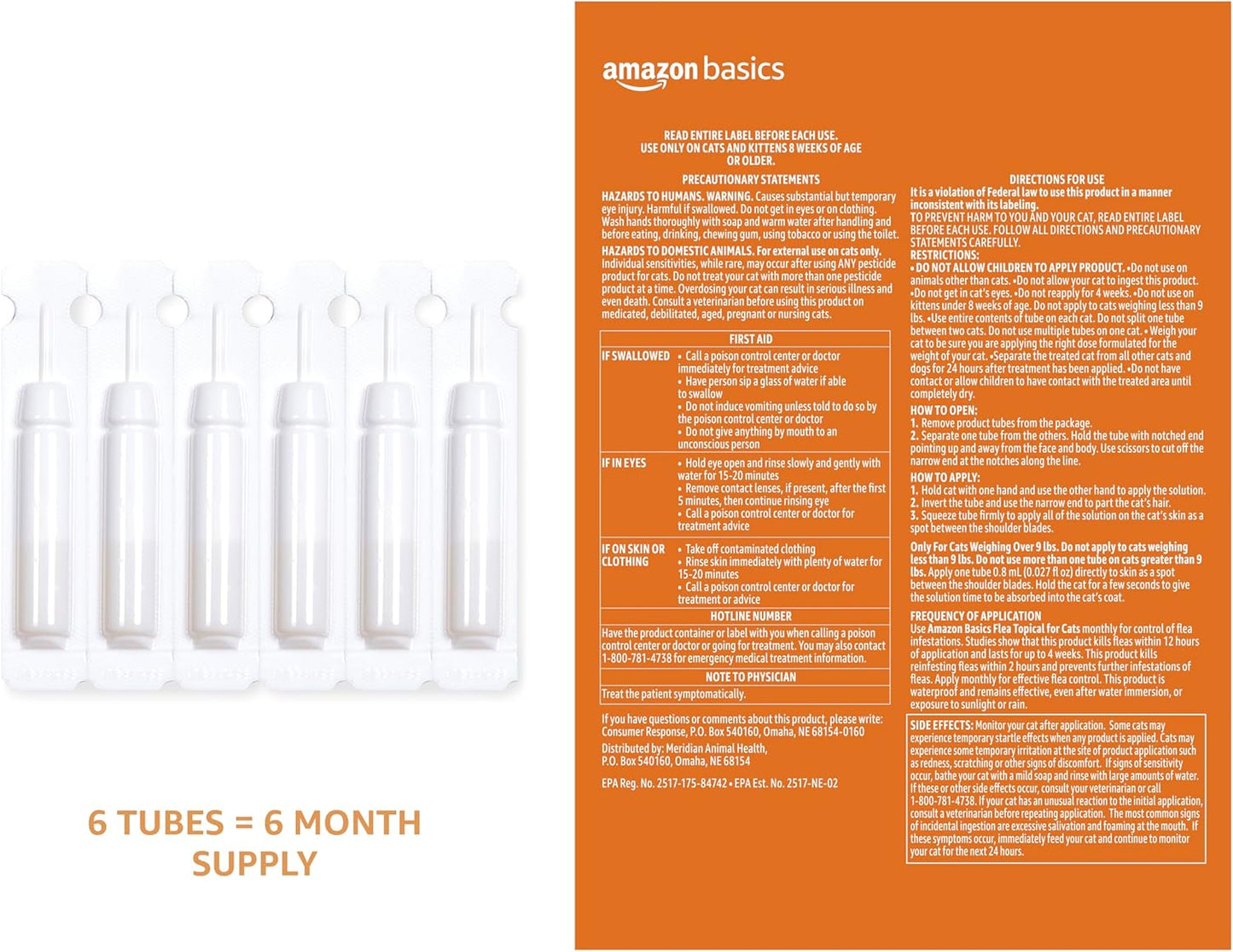 6 TUBES = 6 MONTH SUPPLY

amazon basics

READ ENTIRE LABEL BEFORE EACH USE.
USE ONLY ON CATS AND KITTENS 8 WEEKS OF AGE OR OLDER.

PRECAUTIONARY STATEMENTS

HAZARDS TO HUMANS. WARNING. Causes substantial but temporary eye injury. Harmful if swallowed. Do not get in eyes or on clothing. Wash hands thoroughly with soap and warm water after handling and before eating, drinking, chewing gum, using tobacco or using the toilet.

HAZARDS TO DOMESTIC ANIMALS. For external use on cats only. Individual sensitivities, while rare, may occur after using ANY pesticide product for cats. Do not treat your cat with more than one pesticide product at a time. Overdosing your cat can result in serious illness and even death. Consult a veterinarian before using this product on medicated, debilitated, aged, pregnant or nursing cats.

FIRST AID

IF SWALLOWED
• Call a poison control center or doctor immediately for treatment advice
• Have person sip a glass of water if able to swallow
• Do not induce vomiting unless told to do so by the poison control center or doctor
• Do not give anything by mouth to an unconscious person

IF IN EYES
• Hold eye open and rinse slowly and gently with water for 15-20 minutes
• Remove contact lenses, if present, after the first 5 minutes, then continue rinsing eye
• Call a poison control center or doctor for treatment advice

IF ON SKIN OR CLOTHING
• Take off contaminated clothing
• Rinse skin immediately with plenty of water for 15-20 minutes
• Call a poison control center or doctor for treatment or advice

HOTLINE NUMBER

Have the product container or label with you when calling a poison control center or doctor or going for treatment. You may also contact 1-800-781-4738 for emergency medical treatment information.

NOTE TO PHYSICIAN

Treat the patient symptomatically.

If you have questions or comments about this product, please write: Consumer Response, P.O. Box 540160, Omaha, NE 68154-0160

Distributed by: Meridian Animal Health,
P.O. Box 540160, Omaha, NE 68154

EPA Reg. No. 2517-175-84742 • EPA Est. No. 2517-NE-02

DIRECTIONS FOR USE

It is a violation of Federal law to use this product in a manner inconsistent with its labeling.
TO PREVENT HARM TO YOU AND YOUR CAT, READ ENTIRE LABEL BEFORE EACH USE. FOLLOW ALL DIRECTIONS AND PRECAUTIONARY STATEMENTS CAREFULLY.

RESTRICTIONS:
• DO NOT ALLOW CHILDREN TO APPLY PRODUCT. •Do not use on animals other than cats. •Do not allow your cat to ingest this product. •Do not get in cat's eyes. •Do not reapply for 4 weeks. •Do not use on kittens under 8 weeks of age. Do not apply to cats weighing less than 9 lbs. •Use entire contents of tube on each cat. Do not split one tube between two cats. Do not use multiple tubes on one cat. • Weigh your cat to be sure you are applying the right dose formulated for the weight of your cat. •Separate the treated cat from all other cats and dogs for 24 hours after treatment has been applied. •Do not have contact or allow children to have contact with the treated area until completely dry.

HOW TO OPEN:
1. Remove product tubes from the package.
2. Separate one tube from the others. Hold the tube with notched end pointing up and away from the face and body. Use scissors to cut off the narrow end at the notches along the line.

HOW TO APPLY:
1. Hold cat with one hand and use the other hand to apply the solution.
2. Invert the tube and use the narrow end to part the cat's hair.
3. Squeeze tube firmly to apply all of the solution on the cat's skin as a spot between the shoulder blades.

Only For Cats Weighing Over 9 lbs. Do not apply to cats weighing less than 9 lbs. Do not use more than one tube on cats greater than 9 lbs. Apply one tube 0.8 mL (0.027 fl oz) directly to skin as a spot between the shoulder blades. Hold the cat for a few seconds to give the solution time to be absorbed into the cat's coat.

FREQUENCY OF APPLICATION
Use Amazon Basics Flea Topical for Cats monthly for control of flea infestations. Studies show that this product kills fleas within 12 hours of application and lasts for up to 4 weeks. This product kills reinfesting fleas within 2 hours and prevents further infestations of fleas. Apply monthly for effective flea control. This product is waterproof and remains effective, even after water immersion, or exposure to sunlight or rain.

SIDE EFFECTS: Monitor your cat after application. Some cats may experience temporary startle effects when any product is applied. Cats may experience some temporary irritation at the site of product application such as redness, scratching or other signs of discomfort. If signs of sensitivity occur, bathe your cat with a mild soap and rinse with large amounts of water. If these or other side effects occur, consult your veterinarian or call 1-800-781-4738. If your cat has an unusual reaction to the initial application, consult a veterinarian before repeating application. The most common signs of incidental ingestion are excessive salivation and foaming at the mouth. If these symptoms occur, immediately feed your cat and continue to monitor your cat for the next 24 hours.